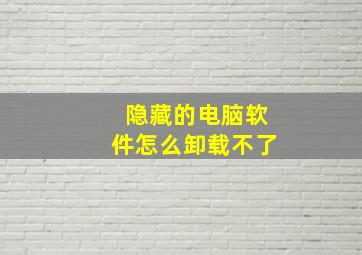 隐藏的电脑软件怎么卸载不了